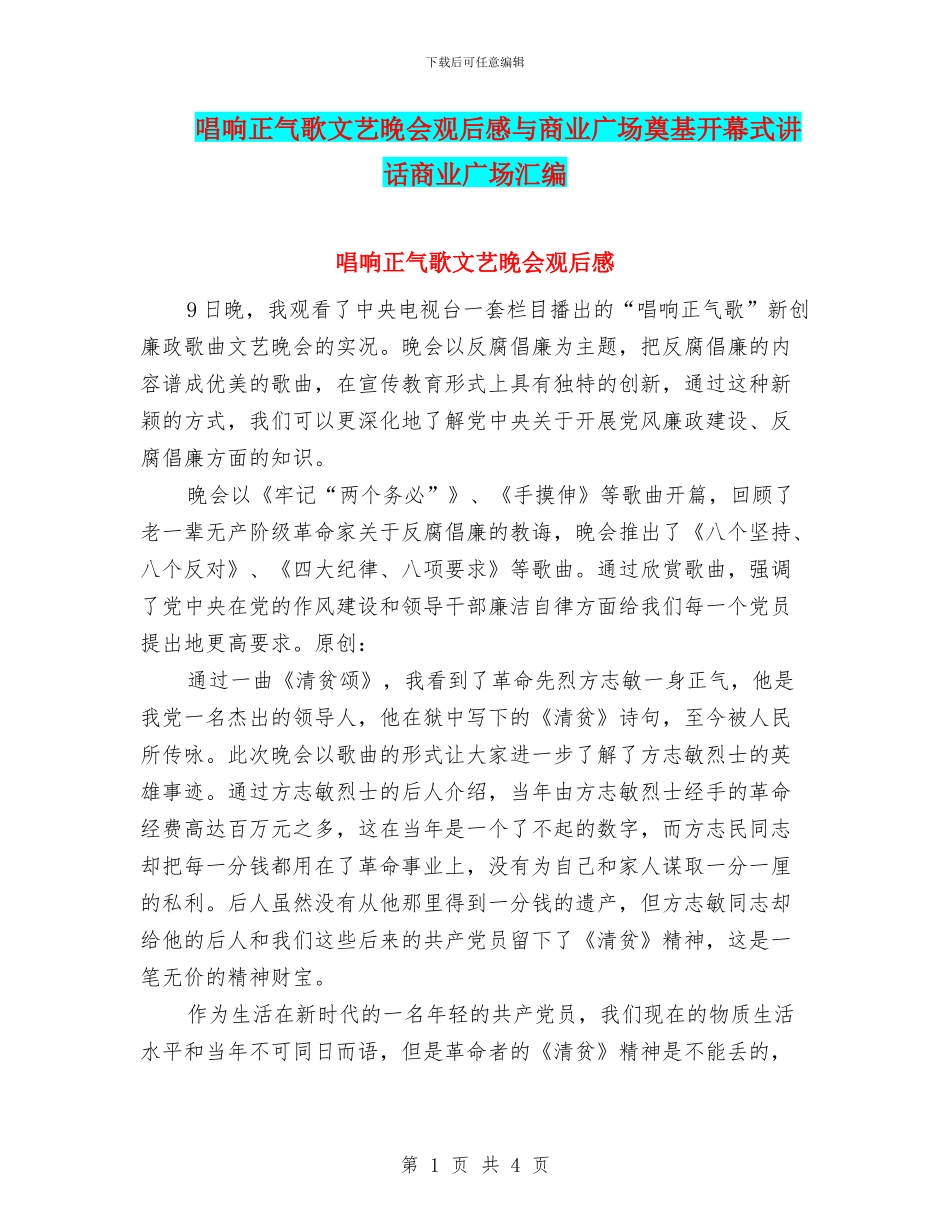 下载后可任意编辑

唱响正气歌文艺晚会观后感与商业广场奠基开幕式讲话商业广场汇编

唱响正气歌文艺晚会观后感

9日晚，我观看了中央电视台一套栏目播出的“唱响正气歌”新创廉政歌曲文艺晚会的实况。晚会以反腐倡廉为主题，把反腐倡廉的内容谱成优美的歌曲，在宣传教育形式上具有独特的创新，通过这种新颖的方式，我们可以更深化地了解党中央关于开展党风廉政建设、反腐倡廉方面的知识。

晚会以《牢记“两个务必”》、《手摸伸》等歌曲开篇，回顾了老一辈无产阶级革命家关于反腐倡廉的教诲，晚会推出了《八个坚持、八个反对》、《四大纪律、八项要求》等歌曲。通过欣赏歌曲，强调了党中央在党的作风建设和领导干部廉洁自律方面给我们每一个党员提出地更高要求。原创：

通过一曲《清贫颂》，我看到了革命先烈方志敏一身正气，他是我党一名杰出的领导人，他在狱中写下的《清贫》诗句，至今被人民所传咏。此次晚会以歌曲的形式让大家进一步了解了方志敏烈士的英雄事迹。通过方志敏烈士的后人介绍，当年由方志敏烈士经手的革命经费高达百万元之多，这在当年是一个了不起的数字，而方志民同志却把每一分钱都用在了革命事业上，没有为自己和家人谋取一分一厘的私利。后人虽然没有从他那里得到一分钱的遗产，但方志敏同志却给他的后人和我们这些后来的共产党员留下了《清贫》精神，这是一笔无价的精神财宝。

作为生活在新时代的一名年轻的共产党员，我们现在的物质生活水平和当年不可同日而语，但是革命者的《清贫》精神是不能丢的，

第 1 页 共 4 页